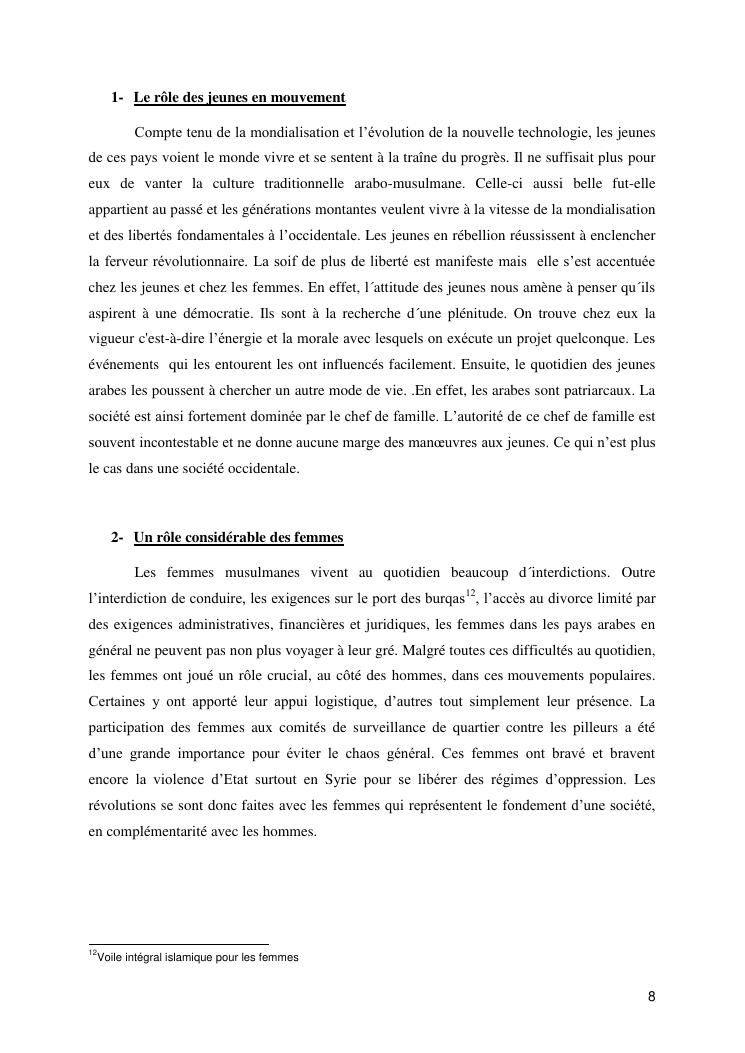 1- Le rôle des jeunes en mouvement

Compte tenu de la mondialisation et l'évolution de la nouvelle technologie, les jeunes de ces pays voient le monde vivre et se sentent à la traîne du progrès. Il ne suffisait plus pour eux de vanter la culture traditionnelle arabo-musulmane. Celle-ci aussi belle fut-elle appartient au passé et les générations montantes veulent vivre à la vitesse de la mondialisation et des libertés fondamentales à l'occidentale. Les jeunes en rébellion réussissent à enclencher la ferveur révolutionnaire. La soif de plus de liberté est manifeste mais elle s'est accentuée chez les jeunes et chez les femmes. En effet, l´attitude des jeunes nous amène à penser qu´ils aspirent à une démocratie. Ils sont à la recherche d´une plénitude. On trouve chez eux la vigueur c'est-à-dire l'énergie et la morale avec lesquels on exécute un projet quelconque. Les événements qui les entourent les ont influencés facilement. Ensuite, le quotidien des jeunes arabes les poussent à chercher un autre mode de vie. .En effet, les arabes sont patriarcaux. La société est ainsi fortement dominée par le chef de famille. L'autorité de ce chef de famille est souvent incontestable et ne donne aucune marge des manœuvres aux jeunes. Ce qui n'est plus le cas dans une société occidentale.

2- Un rôle considérable des femmes

Les femmes musulmanes vivent au quotidien beaucoup d´interdictions. Outre l'interdiction de conduire, les exigences sur le port des burqas$^{12}$, l'accès au divorce limité par des exigences administratives, financières et juridiques, les femmes dans les pays arabes en général ne peuvent pas non plus voyager à leur gré. Malgré toutes ces difficultés au quotidien, les femmes ont joué un rôle crucial, au côté des hommes, dans ces mouvements populaires. Certaines y ont apporté leur appui logistique, d'autres tout simplement leur présence. La participation des femmes aux comités de surveillance de quartier contre les pilleurs a été d'une grande importance pour éviter le chaos général. Ces femmes ont bravé et bravent encore la violence d'Etat surtout en Syrie pour se libérer des régimes d'oppression. Les révolutions se sont donc faites avec les femmes qui représentent le fondement d'une société, en complémentarité avec les hommes.

$^{12}$Voile intégral islamique pour les femmes

8